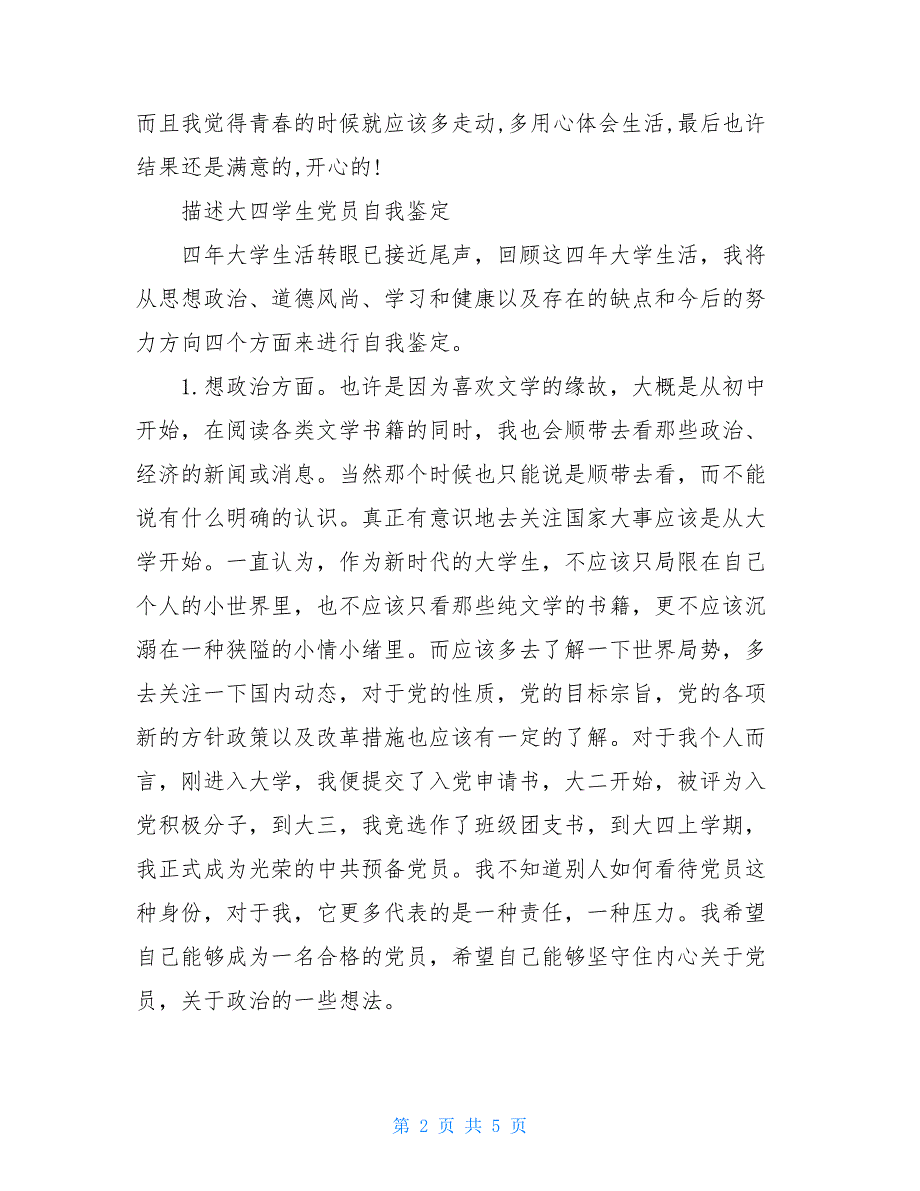 而且我觉得青春的时候就应该多走动,多用心体会生活,最后也许结果还是满意的,开心的!

描述大四学生党员自我鉴定

四年大学生活转眼已接近尾声，回顾这四年大学生活，我将从思想政治、道德风尚、学习和健康以及存在的缺点和今后的努力方向四个方面来进行自我鉴定。

1.想政治方面。也许是因为喜欢文学的缘故，大概是从初中开始，在阅读各类文学书籍的同时，我也会顺带去看那些政治、经济的新闻或消息。当然那个时候也只能说是顺带去看，而不能说有什么明确的认识。真正有意识地去关注国家大事应该是从大学开始。一直认为，作为新时代的大学生，不应该只局限在自己个人的小世界里，也不应该只看那些纯文学的书籍，更不应该沉溺在一种狭隘的小情小绪里。而应该多去了解一下世界局势，多去关注一下国内动态，对于党的性质，党的目标宗旨，党的各项新的方针政策以及改革措施也应该有一定的了解。对于我个人而言，刚进入大学，我便提交了入党申请书，大二开始，被评为入党积极分子，到大三，我竞选作了班级团支书，到大四上学期，我正式成为光荣的中共预备党员。我不知道别人如何看待党员这种身份，对于我，它更多代表的是一种责任，一种压力。我希望自己能够成为一名合格的党员，希望自己能够坚守住内心关于党员，关于政治的一些想法。

第 2 页 共 5 页